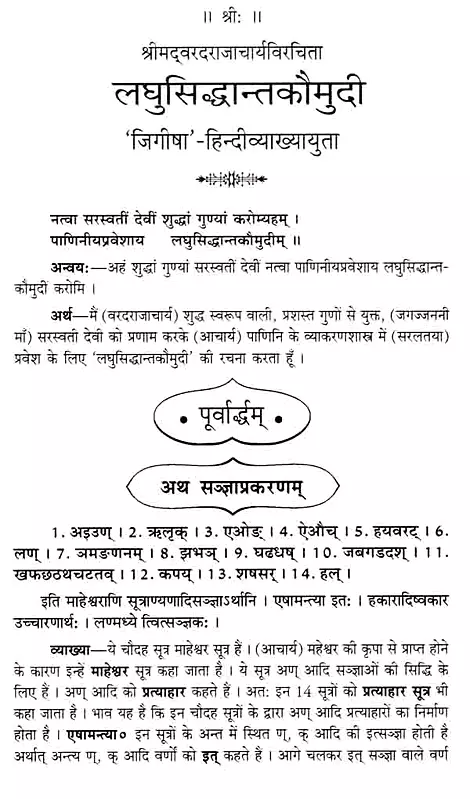 ॥ श्रीः ॥

श्रीमद्वरदराजाचार्यविरचिता

लघुसिद्धान्तकौमुदी

'जिगीषा'-हिन्दीव्याख्यायुता

नत्वा सरस्वतीं देवीं शुद्धां गुण्यां करोम्यहम् ।
पाणिनीयप्रवेशाय लघुसिद्धान्तकौमुदीम् ॥

अन्वयः—अहं शुद्धां गुण्यां सरस्वतीं देवीं नत्वा पाणिनीयप्रवेशाय लघुसिद्धान्तकौमुदीं करोमि ।

अर्थ—मैं (वरदराजाचार्य) शुद्ध स्वरूप वाली, प्रशस्त गुणों से युक्त, (जगज्जननी माँ) सरस्वती देवी को प्रणाम करके (आचार्य) पाणिनि के व्याकरणशास्त्र में (सरलतया) प्रवेश के लिए 'लघुसिद्धान्तकौमुदी' की रचना करता हूँ ।

• पूर्वार्द्धम् •

अथ सञ्ज्ञाप्रकरणम्

1. अइउण् । 2. ऋलृक् । 3. एओङ् । 4. ऐऔच् । 5. हयवरट् । 6. लण् । 7. ञमङणनम् । 8. झभञ् । 9. घढधष् । 10. जबगडदश् । 11. खफछठथचटतव् । 12. कपय् । 13. शषसर् । 14. हल् ।

इति माहेश्वराणि सूत्राण्यणादिसञ्ज्ञाऽर्थानि । एषामन्त्या इतः । हकारादिष्वकार उच्चारणार्थः । लण्मध्ये त्वित्सञ्ज्ञकः ।

व्याख्या—ये चौदह सूत्र माहेश्वर सूत्र हैं । (आचार्य) महेश्वर की कृपा से प्राप्त होने के कारण इन्हें माहेश्वर सूत्र कहा जाता है । ये सूत्र अण् आदि सञ्ज्ञाओं की सिद्धि के लिए हैं । अण् आदि को प्रत्याहार कहते हैं । अतः इन 14 सूत्रों को प्रत्याहार सूत्र भी कहा जाता है । भाव यह है कि इन चौदह सूत्रों के द्वारा अण् आदि प्रत्याहारों का निर्माण होता है । एषामन्त्या० इन सूत्रों के अन्त में स्थित ण्, क् आदि की इत्सञ्ज्ञा होती है अर्थात् अन्त्य ण्, क् आदि वर्णों को इत् कहते हैं । आगे चलकर इत् सञ्ज्ञा वाले वर्ण